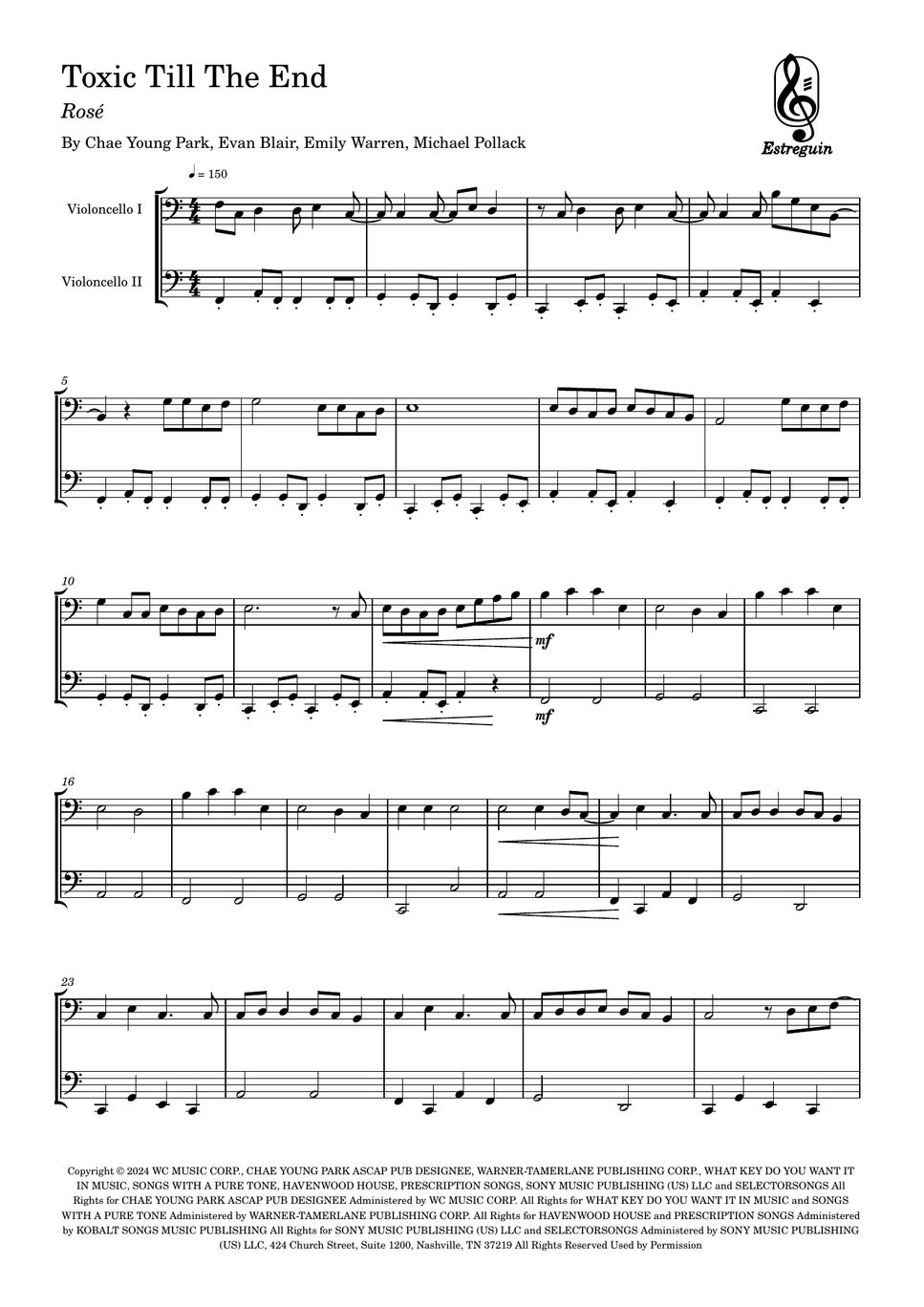 Toxic Till The End

Rosé

By Chae Young Park, Evan Blair, Emily Warren, Michael Pollack

Estreguin

♩ = 150

Violoncello I

Violoncello II

5

10

mf

mf

16

23

Copyright © 2024 WC MUSIC CORP., CHAE YOUNG PARK ASCAP PUB DESIGNEE, WARNER-TAMERLANE PUBLISHING CORP., WHAT KEY DO YOU WANT IT IN MUSIC, SONGS WITH A PURE TONE, HAVENWOOD HOUSE, PRESCRIPTION SONGS, SONY MUSIC PUBLISHING (US) LLC and SELECTORSONGS All Rights for CHAE YOUNG PARK ASCAP PUB DESIGNEE Administered by WC MUSIC CORP. All Rights for WHAT KEY DO YOU WANT IT IN MUSIC and SONGS WITH A PURE TONE Administered by WARNER-TAMERLANE PUBLISHING CORP. All Rights for HAVENWOOD HOUSE and PRESCRIPTION SONGS Administered by KOBALT SONGS MUSIC PUBLISHING All Rights for SONY MUSIC PUBLISHING (US) LLC and SELECTORSONGS Administered by SONY MUSIC PUBLISHING (US) LLC, 424 Church Street, Suite 1200, Nashville, TN 37219 All Rights Reserved Used by Permission